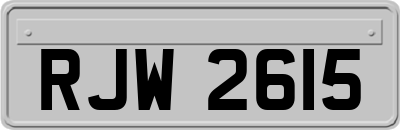 RJW 2615